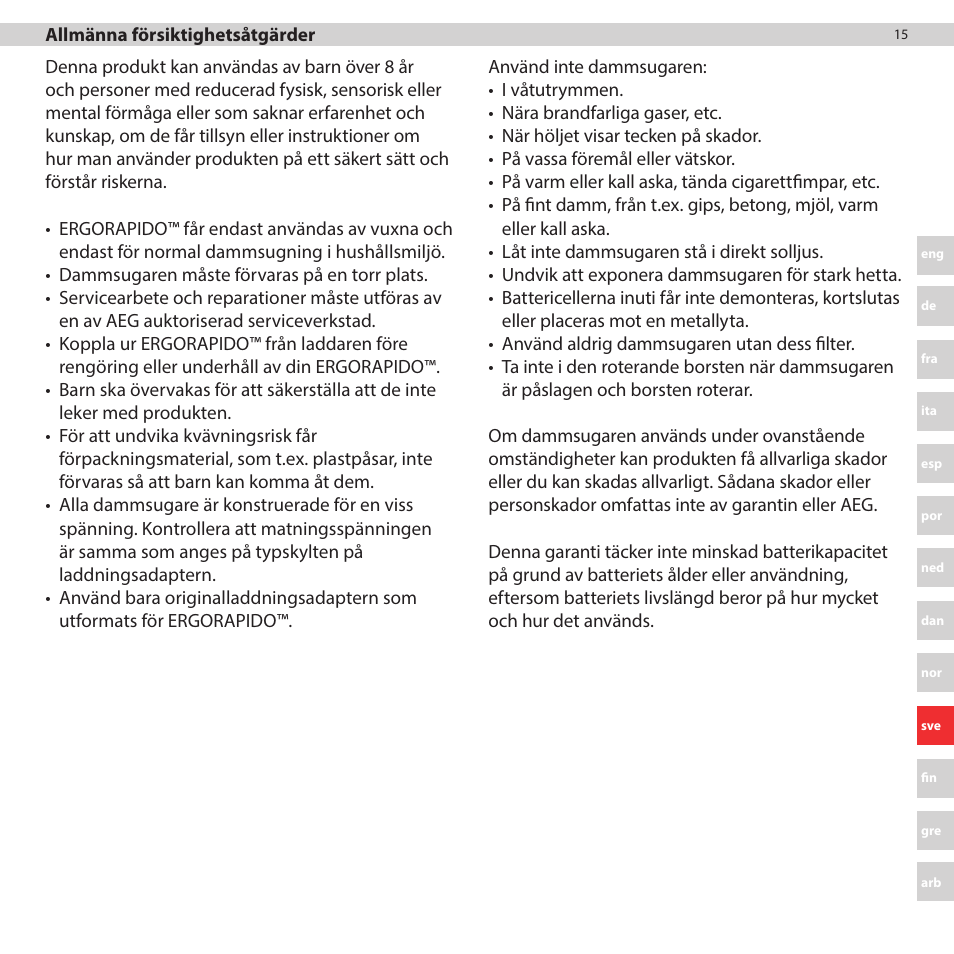 Allmänna försiktighetsåtgärder

15

Denna produkt kan användas av barn över 8 år och personer med reducerad fysisk, sensorisk eller mental förmåga eller som saknar erfarenhet och kunskap, om de får tillsyn eller instruktioner om hur man använder produkten på ett säkert sätt och förstår riskerna.

• ERGORAPIDO™ får endast användas av vuxna och endast för normal dammsugning i hushållsmiljö.
• Dammsugaren måste förvaras på en torr plats.
• Servicearbete och reparationer måste utföras av en av AEG auktoriserad serviceverkstad.
• Koppla ur ERGORAPIDO™ från laddaren före rengöring eller underhåll av din ERGORAPIDO™.
• Barn ska övervakas för att säkerställa att de inte leker med produkten.
• För att undvika kvävningsrisk får förpackningsmaterial, som t.ex. plastpåsar, inte förvaras så att barn kan komma åt dem.
• Alla dammsugare är konstruerade för en viss spänning. Kontrollera att matningsspänningen är samma som anges på typskylten på laddningsadaptern.
• Använd bara originalladdningsadaptern som utformats för ERGORAPIDO™.

Använd inte dammsugaren:
• I våtutrymmen.
• Nära brandfarliga gaser, etc.
• När höljet visar tecken på skador.
• På vassa föremål eller vätskor.
• På varm eller kall aska, tända cigarettfimpar, etc.
• På fint damm, från t.ex. gips, betong, mjöl, varm eller kall aska.
• Låt inte dammsugaren stå i direkt solljus.
• Undvik att exponera dammsugaren för stark hetta.
• Battericellerna inuti får inte demonteras, kortslutas eller placeras mot en metallyta.
• Använd aldrig dammsugaren utan dess filter.
• Ta inte i den roterande borsten när dammsugaren är påslagen och borsten roterar.

Om dammsugaren används under ovanstående omständigheter kan produkten få allvarliga skador eller du kan skadas allvarligt. Sådana skador eller personskador omfattas inte av garantin eller AEG.

Denna garanti täcker inte minskad batterikapacitet på grund av batteriets ålder eller användning, eftersom batteriets livslängd beror på hur mycket och hur det används.

eng
de
fra
ita
esp
por
ned
dan
nor
sve
fin
gre
arb